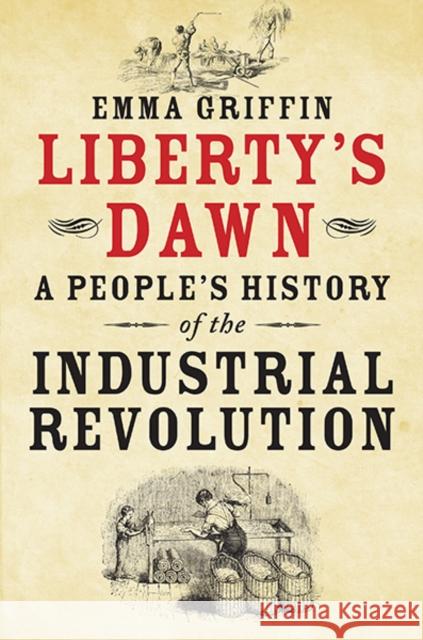 EMMA GRIFFIN

LIBERTY'S DAWN

A PEOPLE'S HISTORY of the INDUSTRIAL REVOLUTION